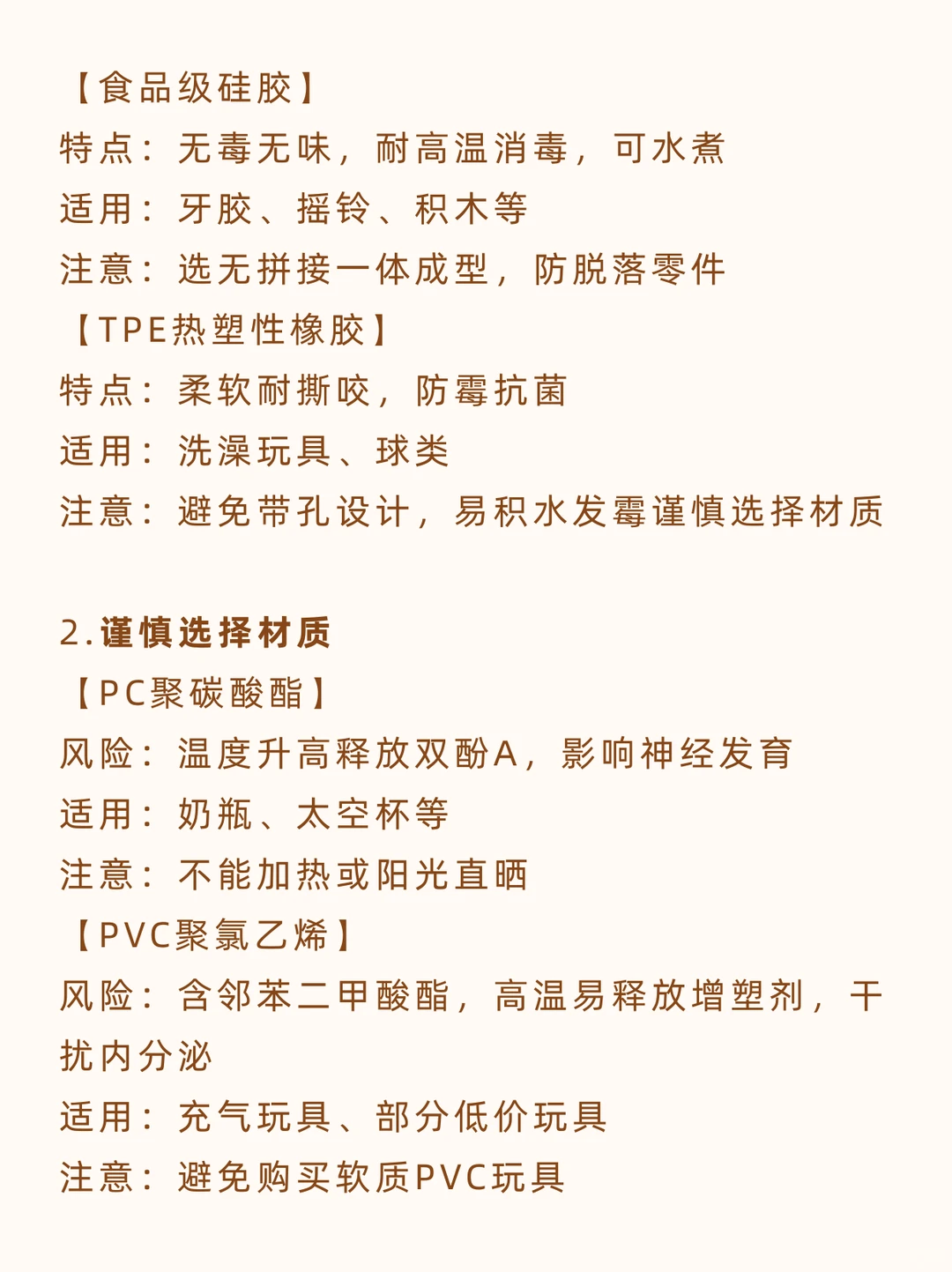 【食品级硅胶】
特点：无毒无味，耐高温消毒，可水煮
适用：牙胶、摇铃、积木等
注意：选无拼接一体成型，防脱落零件
【TPE热塑性橡胶】
特点：柔软耐撕咬，防霉抗菌
适用：洗澡玩具、球类
注意：避免带孔设计，易积水发霉谨慎选择材质

2.谨慎选择材质
【PC聚碳酸酯】
风险：温度升高释放双酚A，影响神经发育
适用：奶瓶、太空杯等
注意：不能加热或阳光直晒
【PVC聚氯乙烯】
风险：含邻苯二甲酸酯，高温易释放增塑剂，干扰内分泌
适用：充气玩具、部分低价玩具
注意：避免购买软质PVC玩具